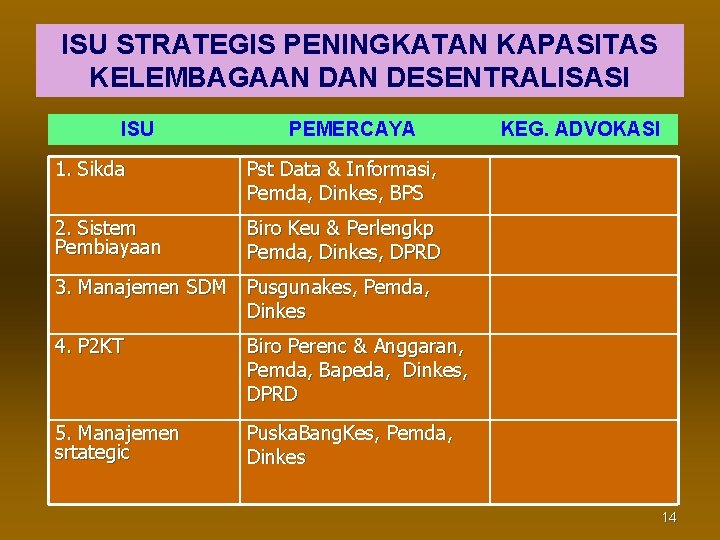 ISU STRATEGIS PENINGKATAN KAPASITAS KELEMBAGAAN DAN DESENTRALISASI

| ISU | PEMERCAYA | KEG. ADVOKASI |
|---|---|---|
| 1. Sikda | Pst Data & Informasi, Pemda, Dinkes, BPS | |
| 2. Sistem Pembiayaan | Biro Keu & Perlengkp Pemda, Dinkes, DPRD | |
| 3. Manajemen SDM | Pusgunakes, Pemda, Dinkes | |
| 4. P2KT | Biro Perenc & Anggaran, Pemda, Bapeda, Dinkes, DPRD | |
| 5. Manajemen srtategic | PuskaBangKes, Pemda, Dinkes | |

14